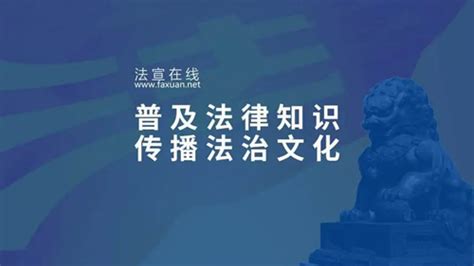 法宣在线
www.faxuan.net

普及法律知识
传播法治文化